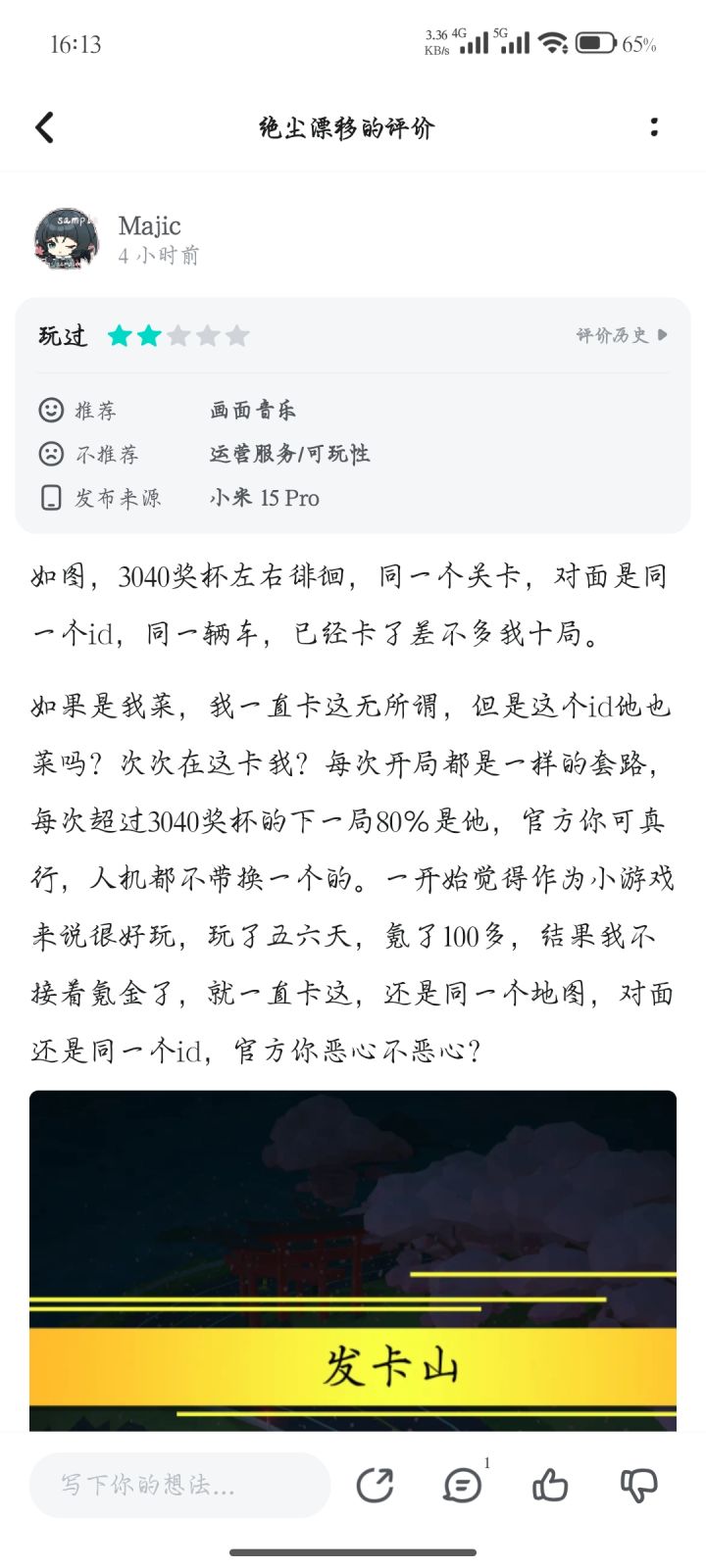 16:13 3.36 KB/s 4G 5G 65%

绝尘漂移的评价

Majic
4 小时前

玩过

评价历史

推荐 画面音乐
不推荐 运营服务/可玩性
发布来源 小米 15 Pro

如图，3040奖杯左右徘徊，同一个关卡，对面是同一个id，同一辆车，已经卡了差不多我十局。

如果是我菜，我一直卡这无所谓，但是这个id他也菜吗？次次在这卡我？每次开局都是一样的套路，每次超过3040奖杯的下一局80%是他，官方你可真行，人机都不带换一个的。一开始觉得作为小游戏来说很好玩，玩了五六天，氪了100多，结果我不接着氪金了，就一直卡这，还是同一个地图，对面还是同一个id，官方你恶心不恶心？

发卡山

写下你的想法...

1